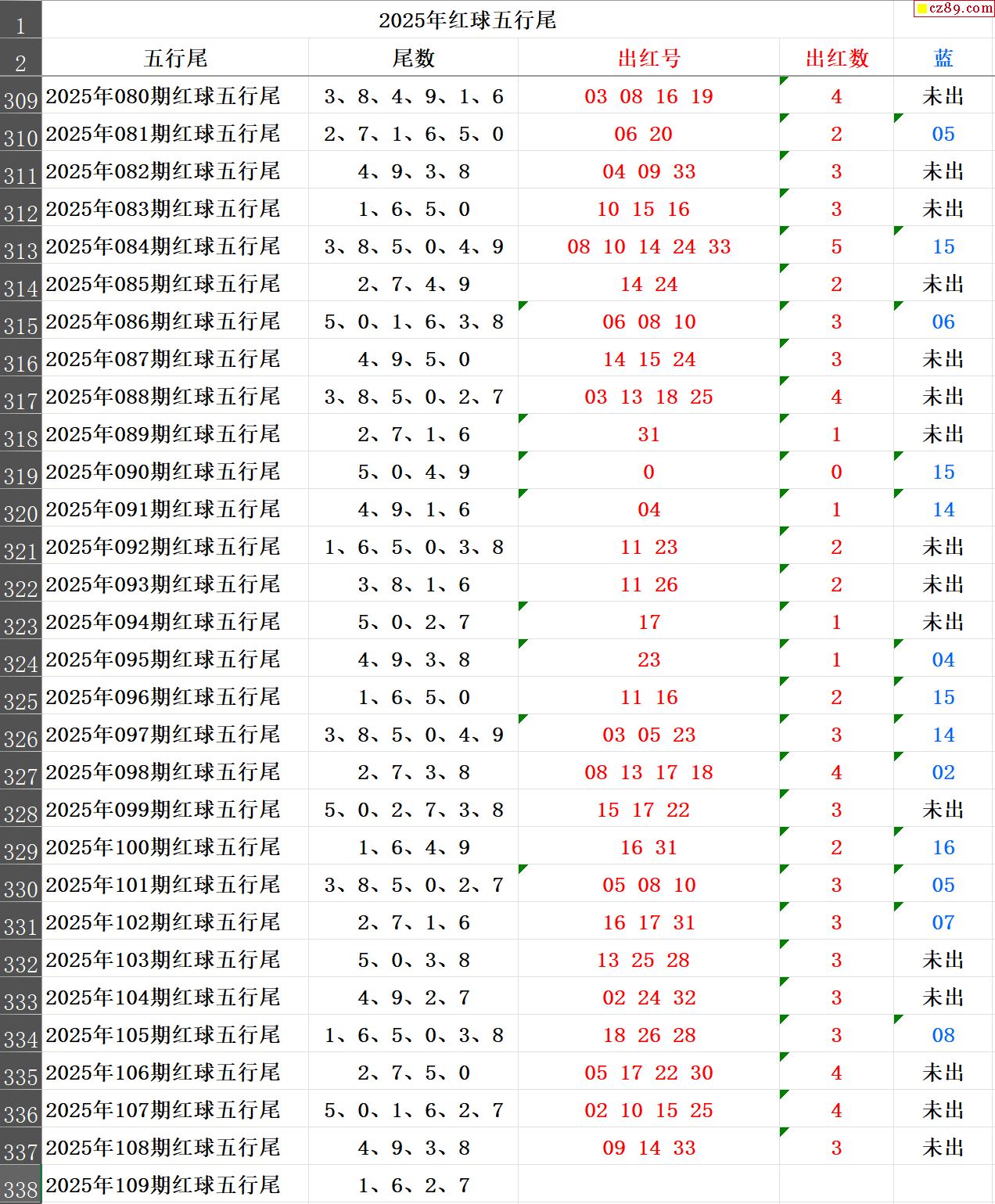 cz89.com

| 1 | 2025年红球五行尾 | | | | |
|---|---|---|---|---|---|
| 2 | 五行尾 | 尾数 | 出红号 | 出红数 | 蓝 |
| 309 | 2025年080期红球五行尾 | 3、8、4、9、1、6 | 03 08 16 19 | 4 | 未出 |
| 310 | 2025年081期红球五行尾 | 2、7、1、6、5、0 | 06 20 | 2 | 05 |
| 311 | 2025年082期红球五行尾 | 4、9、3、8 | 04 09 33 | 3 | 未出 |
| 312 | 2025年083期红球五行尾 | 1、6、5、0 | 10 15 16 | 3 | 未出 |
| 313 | 2025年084期红球五行尾 | 3、8、5、0、4、9 | 08 10 14 24 33 | 5 | 15 |
| 314 | 2025年085期红球五行尾 | 2、7、4、9 | 14 24 | 2 | 未出 |
| 315 | 2025年086期红球五行尾 | 5、0、1、6、3、8 | 06 08 10 | 3 | 06 |
| 316 | 2025年087期红球五行尾 | 4、9、5、0 | 14 15 24 | 3 | 未出 |
| 317 | 2025年088期红球五行尾 | 3、8、5、0、2、7 | 03 13 18 25 | 4 | 未出 |
| 318 | 2025年089期红球五行尾 | 2、7、1、6 | 31 | 1 | 未出 |
| 319 | 2025年090期红球五行尾 | 5、0、4、9 | 0 | 0 | 15 |
| 320 | 2025年091期红球五行尾 | 4、9、1、6 | 04 | 1 | 14 |
| 321 | 2025年092期红球五行尾 | 1、6、5、0、3、8 | 11 23 | 2 | 未出 |
| 322 | 2025年093期红球五行尾 | 3、8、1、6 | 11 26 | 2 | 未出 |
| 323 | 2025年094期红球五行尾 | 5、0、2、7 | 17 | 1 | 未出 |
| 324 | 2025年095期红球五行尾 | 4、9、3、8 | 23 | 1 | 04 |
| 325 | 2025年096期红球五行尾 | 1、6、5、0 | 11 16 | 2 | 15 |
| 326 | 2025年097期红球五行尾 | 3、8、5、0、4、9 | 03 05 23 | 3 | 14 |
| 327 | 2025年098期红球五行尾 | 2、7、3、8 | 08 13 17 18 | 4 | 02 |
| 328 | 2025年099期红球五行尾 | 5、0、2、7、3、8 | 15 17 22 | 3 | 未出 |
| 329 | 2025年100期红球五行尾 | 1、6、4、9 | 16 31 | 2 | 16 |
| 330 | 2025年101期红球五行尾 | 3、8、5、0、2、7 | 05 08 10 | 3 | 05 |
| 331 | 2025年102期红球五行尾 | 2、7、1、6 | 16 17 31 | 3 | 07 |
| 332 | 2025年103期红球五行尾 | 5、0、3、8 | 13 25 28 | 3 | 未出 |
| 333 | 2025年104期红球五行尾 | 4、9、2、7 | 02 24 32 | 3 | 未出 |
| 334 | 2025年105期红球五行尾 | 1、6、5、0、3、8 | 18 26 28 | 3 | 08 |
| 335 | 2025年106期红球五行尾 | 2、7、5、0 | 05 17 22 30 | 4 | 未出 |
| 336 | 2025年107期红球五行尾 | 5、0、1、6、2、7 | 02 10 15 25 | 4 | 未出 |
| 337 | 2025年108期红球五行尾 | 4、9、3、8 | 09 14 33 | 3 | 未出 |
| 338 | 2025年109期红球五行尾 | 1、6、2、7 | | | |